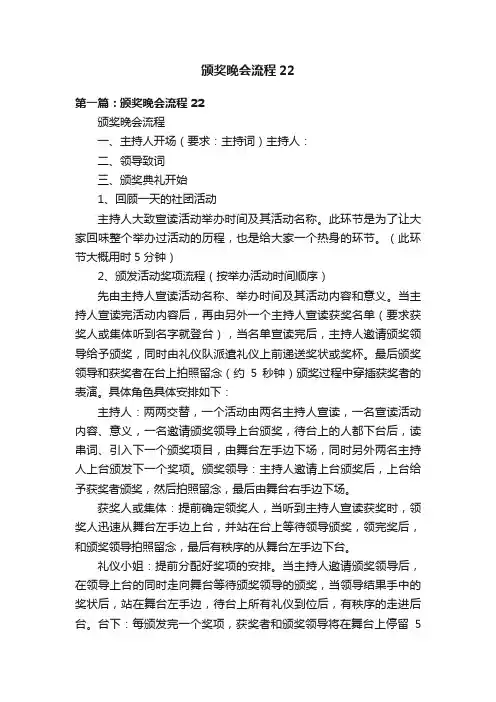 颁奖晚会流程 22

第一篇：颁奖晚会流程 22

颁奖晚会流程

一、主持人开场（要求：主持词）主持人：

二、领导致词

三、颁奖典礼开始

1、回顾一天的社团活动

主持人大致宣读活动举办时间及其活动名称。此环节是为了让大家回味整个举办过活动的历程，也是给大家一个热身的环节。（此环节大概用时 5 分钟）

2、颁发活动奖项流程（按举办活动时间顺序）

先由主持人宣读活动名称、举办时间及其活动内容和意义。当主持人宣读完活动内容后，再由另外一个主持人宣读获奖名单（要求获奖人或集体听到名字就登台），当名单宣读完后，主持人邀请颁奖领导给予颁奖，同时由礼仪队派遣礼仪上前递送奖状或奖杯。最后颁奖领导和获奖者在台上拍照留念（约 5 秒钟）颁奖过程中穿插获奖者的表演。具体角色具体安排如下：

主持人：两两交替，一个活动由两名主持人宣读，一名宣读活动内容、意义，一名邀请颁奖领导上台颁奖，待台上的人都下台后，读串词、引入下一个颁奖项目，由舞台左手边下场，同时另外两名主持人上台颁发下一个奖项。颁奖领导：主持人邀请上台颁奖后，上台给予获奖者颁奖，然后拍照留念，最后由舞台右手边下场。

获奖人或集体：提前确定领奖人，当听到主持人宣读获奖时，领奖人迅速从舞台左手边上台，并站在台上等待领导颁奖，领完奖后，和颁奖领导拍照留念，最后有秩序的从舞台左手边下台。

礼仪小姐：提前分配好奖项的安排。当主持人邀请颁奖领导后，在领导上台的同时走向舞台等待颁奖领导的颁奖，当领导结果手中的奖状后，站在舞台左手边，待台上所有礼仪到位后，有秩序的走进后台。台下：每颁发完一个奖项，获奖者和颁奖领导将在舞台上停留 5